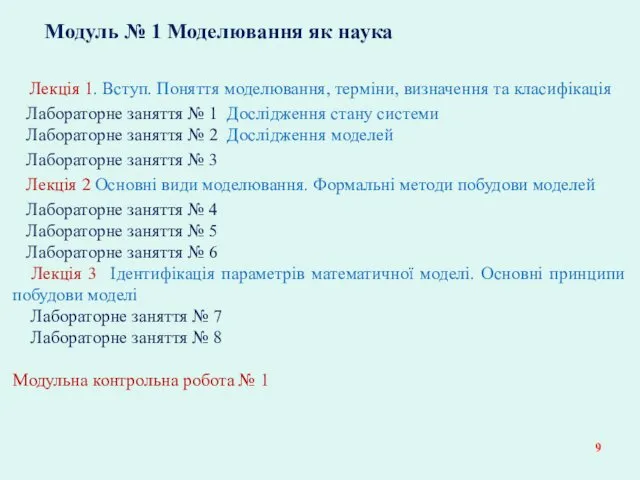 Модуль № 1 Моделювання як наука

Лекція 1. Вступ. Поняття моделювання, терміни, визначення та класифікація

Лабораторне заняття № 1 Дослідження стану системи
Лабораторне заняття № 2 Дослідження моделей
Лабораторне заняття № 3

Лекція 2 Основні види моделювання. Формальні методи побудови моделей

Лабораторне заняття № 4
Лабораторне заняття № 5
Лабораторне заняття № 6

Лекція 3 Ідентифікація параметрів математичної моделі. Основні принципи побудови моделі

Лабораторне заняття № 7
Лабораторне заняття № 8

Модульна контрольна робота № 1

9